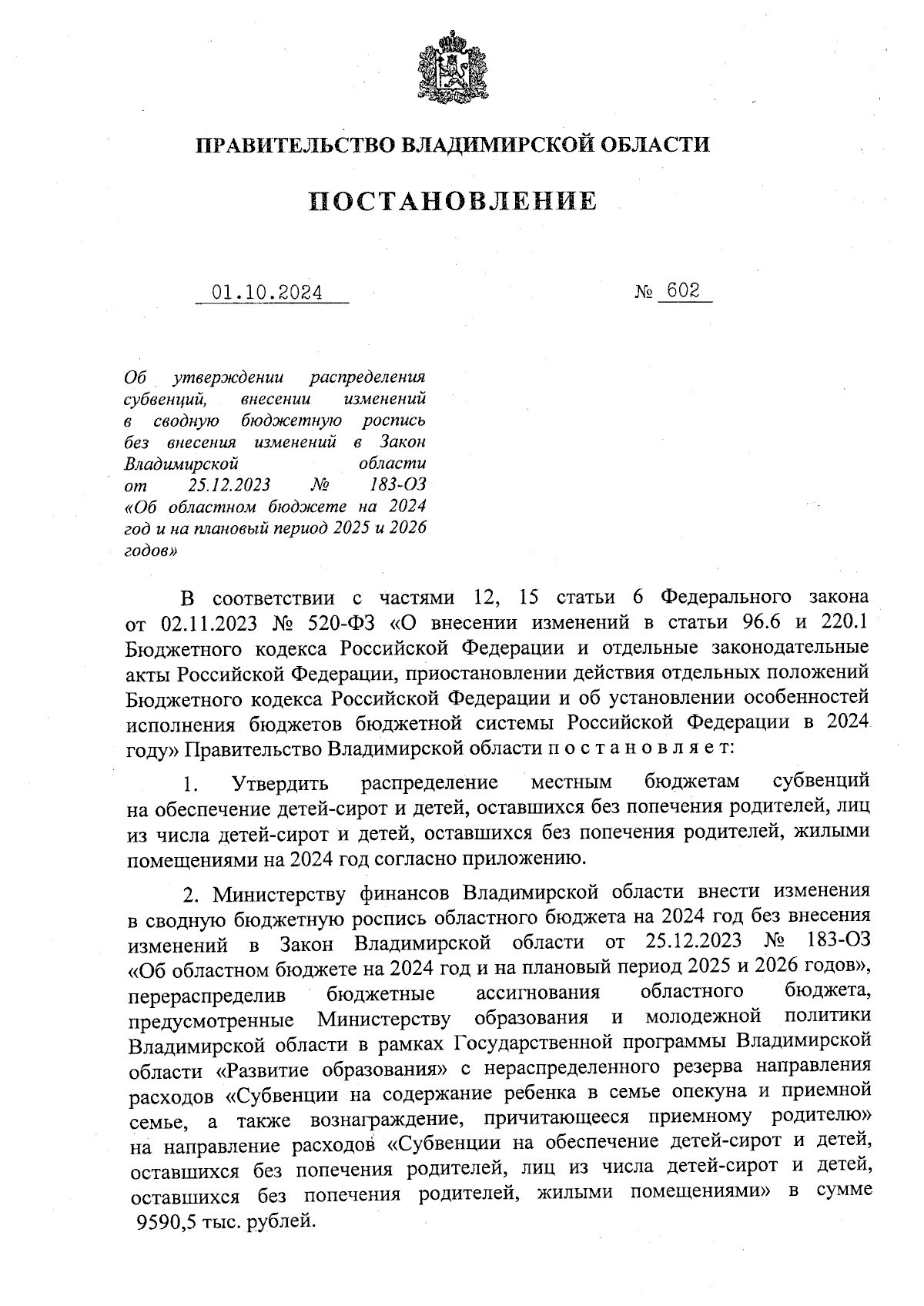 ПРАВИТЕЛЬСТВО ВЛАДИМИРСКОЙ ОБЛАСТИ

ПОСТАНОВЛЕНИЕ

01.10.2024

№ 602

Об утверждении распределения субвенций, внесении изменений в сводную бюджетную роспись без внесения изменений в Закон Владимирской области от 25.12.2023 № 183-ОЗ «Об областном бюджете на 2024 год и на плановый период 2025 и 2026 годов»

В соответствии с частями 12, 15 статьи 6 Федерального закона от 02.11.2023 № 520-ФЗ «О внесении изменений в статьи 96.6 и 220.1 Бюджетного кодекса Российской Федерации и отдельные законодательные акты Российской Федерации, приостановлении действия отдельных положений Бюджетного кодекса Российской Федерации и об установлении особенностей исполнения бюджетов бюджетной системы Российской Федерации в 2024 году» Правительство Владимирской области п о с т а н о в л я е т:

1. Утвердить распределение местным бюджетам субвенций на обеспечение детей-сирот и детей, оставшихся без попечения родителей, лиц из числа детей-сирот и детей, оставшихся без попечения родителей, жилыми помещениями на 2024 год согласно приложению.

2. Министерству финансов Владимирской области внести изменения в сводную бюджетную роспись областного бюджета на 2024 год без внесения изменений в Закон Владимирской области от 25.12.2023 № 183-ОЗ «Об областном бюджете на 2024 год и на плановый период 2025 и 2026 годов», перераспределив бюджетные ассигнования областного бюджета, предусмотренные Министерству образования и молодежной политики Владимирской области в рамках Государственной программы Владимирской области «Развитие образования» с нераспределенного резерва направления расходов «Субвенции на содержание ребенка в семье опекуна и приемной семье, а также вознаграждение, причитающееся приемному родителю» на направление расходов «Субвенции на обеспечение детей-сирот и детей, оставшихся без попечения родителей, лиц из числа детей-сирот и детей, оставшихся без попечения родителей, жилыми помещениями» в сумме 9590,5 тыс. рублей.